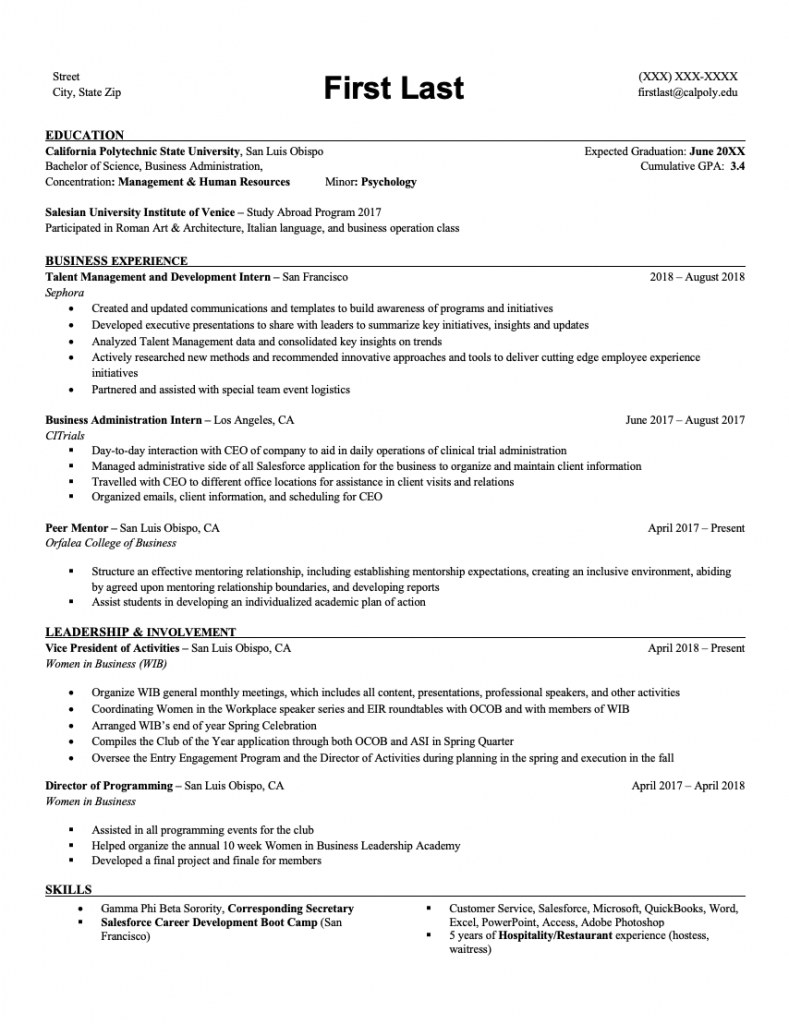 Street
City, State Zip

First Last

(XXX) XXX-XXXX
firstlast@calpoly.edu

EDUCATION
California Polytechnic State University, San Luis Obispo
Expected Graduation: June 20XX
Bachelor of Science, Business Administration,
Cumulative GPA: 3.4
Concentration: Management & Human Resources Minor: Psychology

Salesian University Institute of Venice – Study Abroad Program 2017
Participated in Roman Art & Architecture, Italian language, and business operation class

BUSINESS EXPERIENCE
Talent Management and Development Intern – San Francisco
2018 – August 2018
Sephora
• Created and updated communications and templates to build awareness of programs and initiatives
• Developed executive presentations to share with leaders to summarize key initiatives, insights and updates
• Analyzed Talent Management data and consolidated key insights on trends
• Actively researched new methods and recommended innovative approaches and tools to deliver cutting edge employee experience initiatives
• Partnered and assisted with special team event logistics

Business Administration Intern – Los Angeles, CA
June 2017 – August 2017
CITrials
▪ Day-to-day interaction with CEO of company to aid in daily operations of clinical trial administration
▪ Managed administrative side of all Salesforce application for the business to organize and maintain client information
▪ Travelled with CEO to different office locations for assistance in client visits and relations
▪ Organized emails, client information, and scheduling for CEO

Peer Mentor – San Luis Obispo, CA
April 2017 – Present
Orfalea College of Business
▪ Structure an effective mentoring relationship, including establishing mentorship expectations, creating an inclusive environment, abiding by agreed upon mentoring relationship boundaries, and developing reports
▪ Assist students in developing an individualized academic plan of action

LEADERSHIP & INVOLVEMENT
Vice President of Activities – San Luis Obispo, CA
April 2018 – Present
Women in Business (WIB)
• Organize WIB general monthly meetings, which includes all content, presentations, professional speakers, and other activities
• Coordinating Women in the Workplace speaker series and EIR roundtables with OCOB and with members of WIB
• Arranged WIB's end of year Spring Celebration
• Compiles the Club of the Year application through both OCOB and ASI in Spring Quarter
• Oversee the Entry Engagement Program and the Director of Activities during planning in the spring and execution in the fall

Director of Programming – San Luis Obispo, CA
April 2017 – April 2018
Women in Business
▪ Assisted in all programming events for the club
▪ Helped organize the annual 10 week Women in Business Leadership Academy
▪ Developed a final project and finale for members

SKILLS
• Gamma Phi Beta Sorority, Corresponding Secretary
▪ Salesforce Career Development Boot Camp (San Francisco)

▪ Customer Service, Salesforce, Microsoft, QuickBooks, Word, Excel, PowerPoint, Access, Adobe Photoshop
▪ 5 years of Hospitality/Restaurant experience (hostess, waitress)